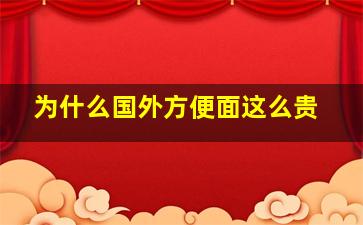 为什么国外方便面这么贵